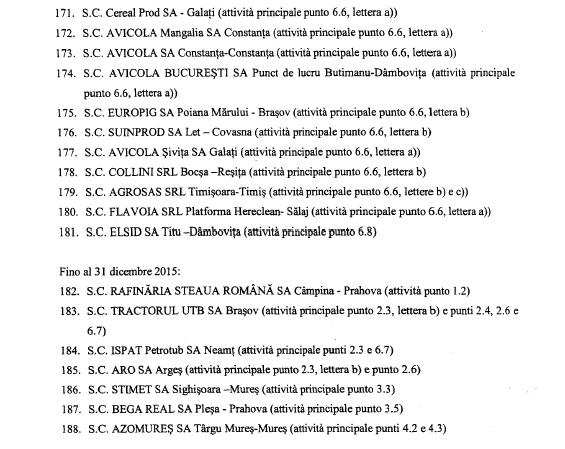 171. S.C. Cereal Prod SA - Galați (attività principale punto 6.6, lettera a))

172. S.C. AVICOLA Mangalia SA Constanța (attività principale punto 6.6, lettera a))

173. S.C. AVICOLA SA Constanța-Constanța (attività principale punto 6.6, lettera a))

174. S.C. AVICOLA BUCUREȘTI SA Punct de lucru Butimanu-Dâmbovița (attività principale punto 6.6, lettera a))

175. S.C. EUROPIG SA Poiana Mărului - Brașov (attività principale punto 6.6, lettera b)

176. S.C. SUINPROD SA Let – Covasna (attività principale punto 6.6, lettera b)

177. S.C. AVICOLA Șivița SA Galați (attività principale punto 6.6, lettera a))

178. S.C. COLLINI SRL Bocșa –Reșița (attività principale punto 6.6, lettera b)

179. S.C. AGROSAS SRL Timișoara-Timiș (attività principale punto 6.6, lettere b) e c))

180. S.C. FLAVOIA SRL Platforma Hereclean- Sălaj (attività principale punto 6.6, lettera a))

181. S.C. ELSID SA Titu –Dâmbovița (attività principale punto 6.8)

Fino al 31 dicembre 2015:

182. S.C. RAFINĂRIA STEAUA ROMÂNĂ SA Câmpina - Prahova (attività punto 1.2)

183. S.C. TRACTORUL UTB SA Brașov (attività principale punto 2.3, lettera b) e punti 2.4, 2.6 e 6.7)

184. S.C. ISPAT Petrotub SA Neamț (attività principale punti 2.3 e 6.7)

185. S.C. ARO SA Argeș (attività principale punto 2.3, lettera b) e punto 2.6)

186. S.C. STIMET SA Sighișoara –Mureș (attività principale punto 3.3)

187. S.C. BEGA REAL SA Pleșa - Prahova (attività principale punto 3.5)

188. S.C. AZOMUREȘ SA Târgu Mureș-Mureș (attività principale punti 4.2 e 4.3)